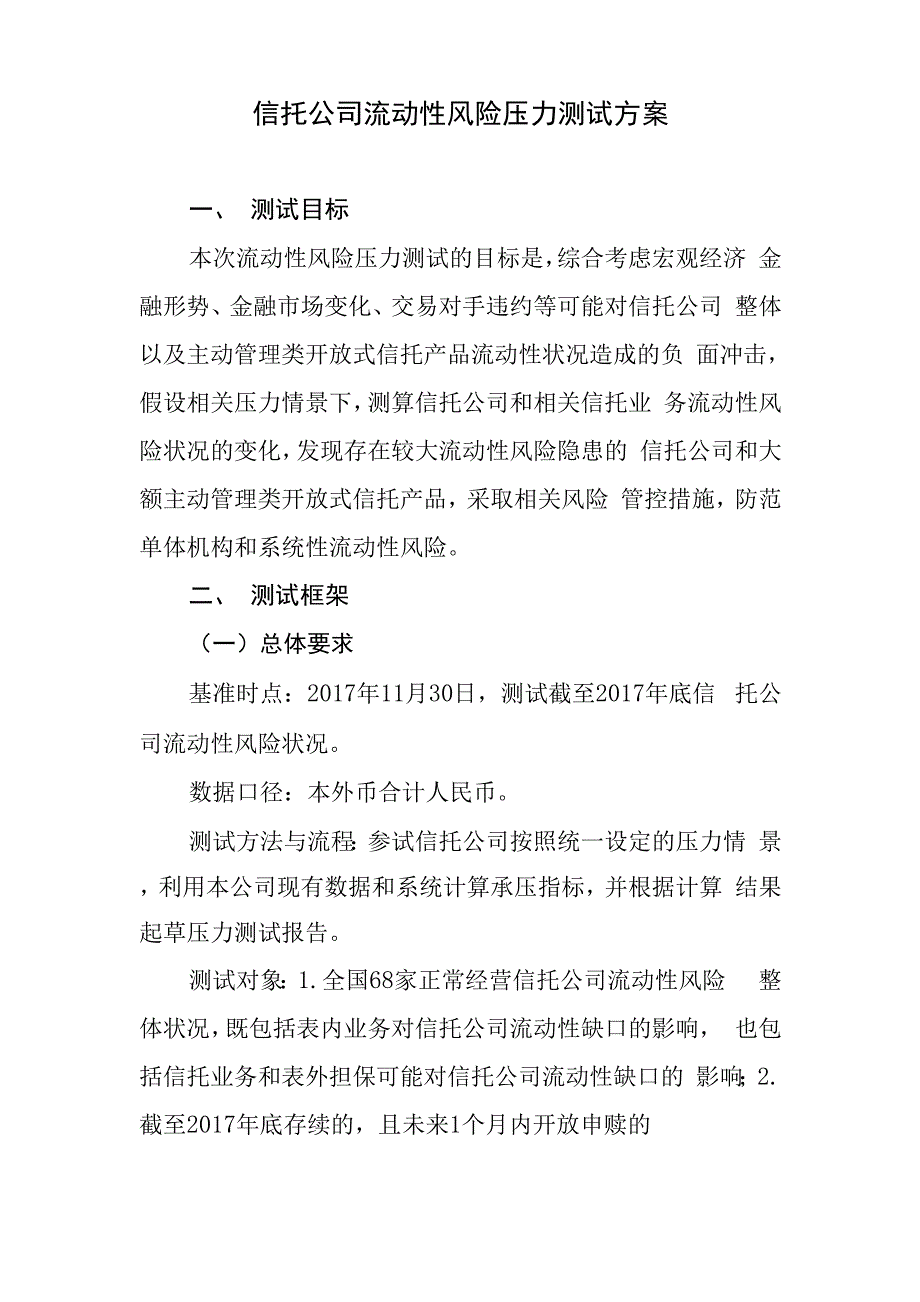 信托公司流动性风险压力测试方案

一、 测试目标

本次流动性风险压力测试的目标是，综合考虑宏观经济 金融形势、金融市场变化、交易对手违约等可能对信托公司 整体以及主动管理类开放式信托产品流动性状况造成的负 面冲击，假设相关压力情景下，测算信托公司和相关信托业 务流动性风险状况的变化，发现存在较大流动性风险隐患的 信托公司和大额主动管理类开放式信托产品，采取相关风险 管控措施，防范单体机构和系统性流动性风险。

二、 测试框架

（一）总体要求

基准时点：2017年11月30日，测试截至2017年底信 托公司流动性风险状况。

数据口径：本外币合计人民币。

测试方法与流程：参试信托公司按照统一设定的压力情 景，利用本公司现有数据和系统计算承压指标，并根据计算 结果起草压力测试报告。

测试对象：1.全国68家正常经营信托公司流动性风险 整体状况，既包括表内业务对信托公司流动性缺口的影响， 也包括信托业务和表外担保可能对信托公司流动性缺口的 影响；2.截至2017年底存续的，且未来1个月内开放申赎的